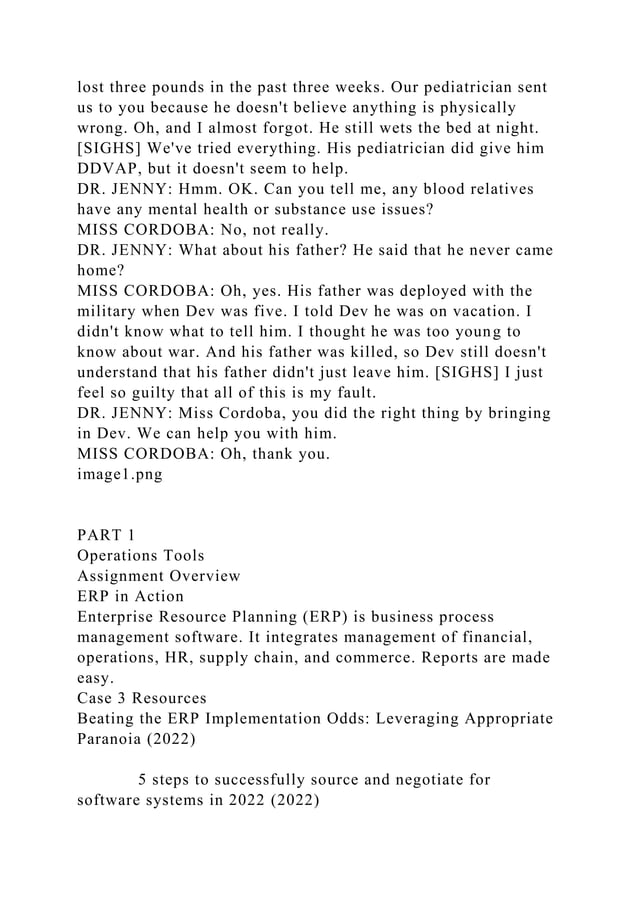 lost three pounds in the past three weeks. Our pediatrician sent us to you because he doesn't believe anything is physically wrong. Oh, and I almost forgot. He still wets the bed at night. [SIGHS] We've tried everything. His pediatrician did give him DDVAP, but it doesn't seem to help.
DR. JENNY: Hmm. OK. Can you tell me, any blood relatives have any mental health or substance use issues?
MISS CORDOBA: No, not really.
DR. JENNY: What about his father? He said that he never came home?
MISS CORDOBA: Oh, yes. His father was deployed with the military when Dev was five. I told Dev he was on vacation. I didn't know what to tell him. I thought he was too young to know about war. And his father was killed, so Dev still doesn't understand that his father didn't just leave him. [SIGHS] I just feel so guilty that all of this is my fault.
DR. JENNY: Miss Cordoba, you did the right thing by bringing in Dev. We can help you with him.
MISS CORDOBA: Oh, thank you.
image1.png

PART 1
Operations Tools
Assignment Overview
ERP in Action
Enterprise Resource Planning (ERP) is business process management software. It integrates management of financial, operations, HR, supply chain, and commerce. Reports are made easy.
Case 3 Resources
Beating the ERP Implementation Odds: Leveraging Appropriate Paranoia (2022)

5 steps to successfully source and negotiate for software systems in 2022 (2022)